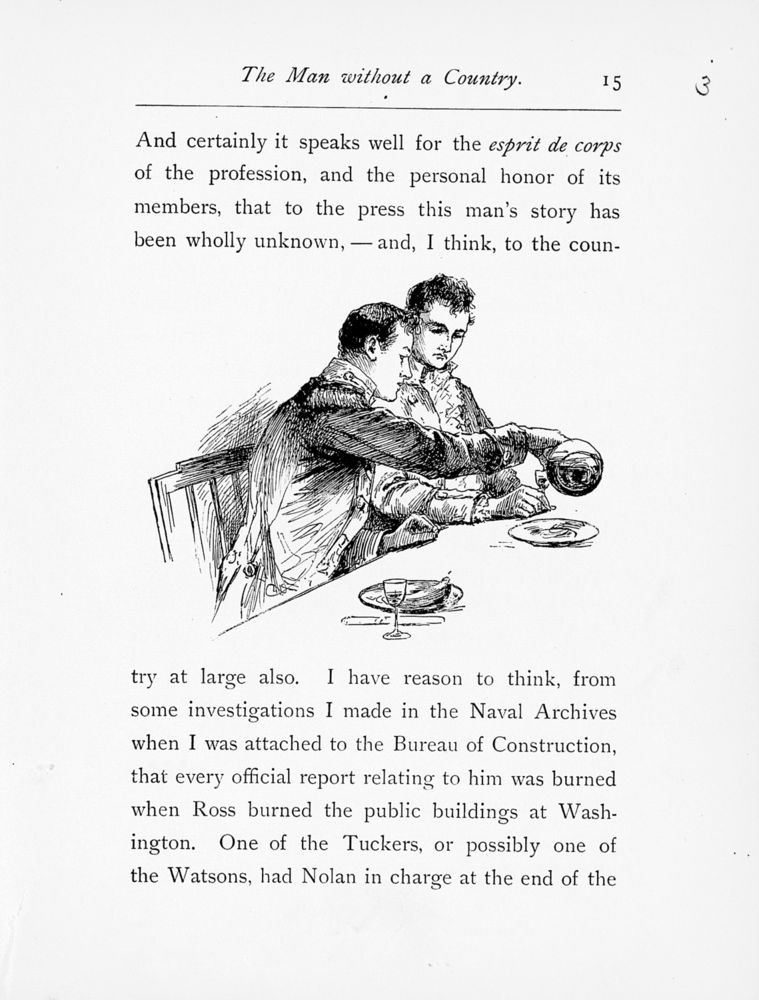 The Man without a Country. 15

3

And certainly it speaks well for the esprit de corps of the profession, and the personal honor of its members, that to the press this man's story has been wholly unknown, — and, I think, to the country at large also. I have reason to think, from some investigations I made in the Naval Archives when I was attached to the Bureau of Construction, that every official report relating to him was burned when Ross burned the public buildings at Washington. One of the Tuckers, or possibly one of the Watsons, had Nolan in charge at the end of the